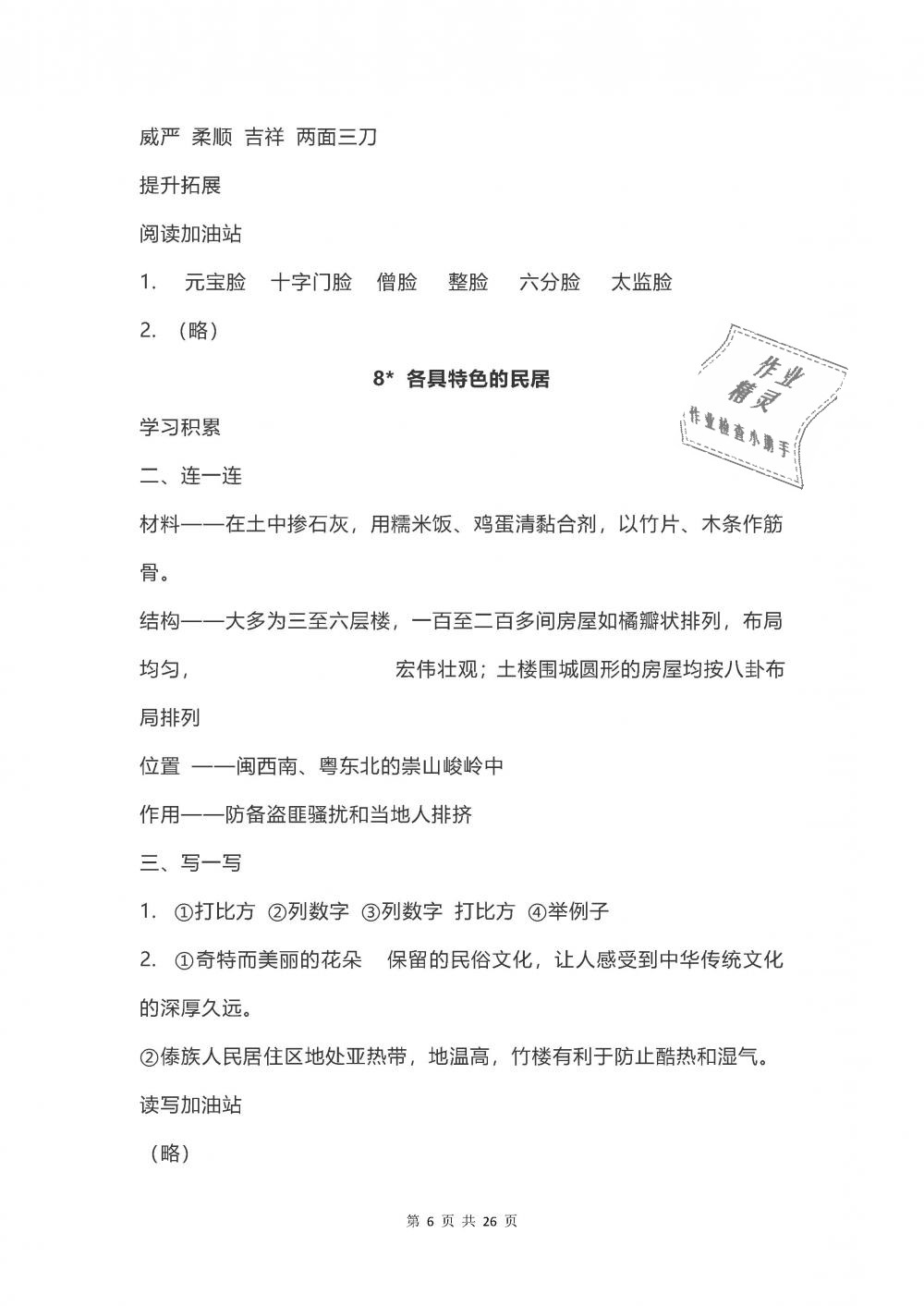 威严 柔顺 吉祥 两面三刀

提升拓展

阅读加油站

1. 元宝脸 十字门脸 僧脸 整脸 六分脸 太监脸

2. （略）

8* 各具特色的民居

作业精灵
作业检查小助手

学习积累

二、连一连

材料——在土中掺石灰，用糯米饭、鸡蛋清黏合剂，以竹片、木条作筋骨。

结构——大多为三至六层楼，一百至二百多间房屋如橘瓣状排列，布局均匀， 宏伟壮观；土楼围城圆形的房屋均按八卦布局排列

位置 ——闽西南、粤东北的崇山峻岭中

作用——防备盗匪骚扰和当地人排挤

三、写一写

1. ①打比方 ②列数字 ③列数字 打比方 ④举例子

2. ①奇特而美丽的花朵 保留的民俗文化，让人感受到中华传统文化的深厚久远。

②傣族人民居住区地处亚热带，地温高，竹楼有利于防止酷热和湿气。

读写加油站

（略）

第 6 页 共 26 页